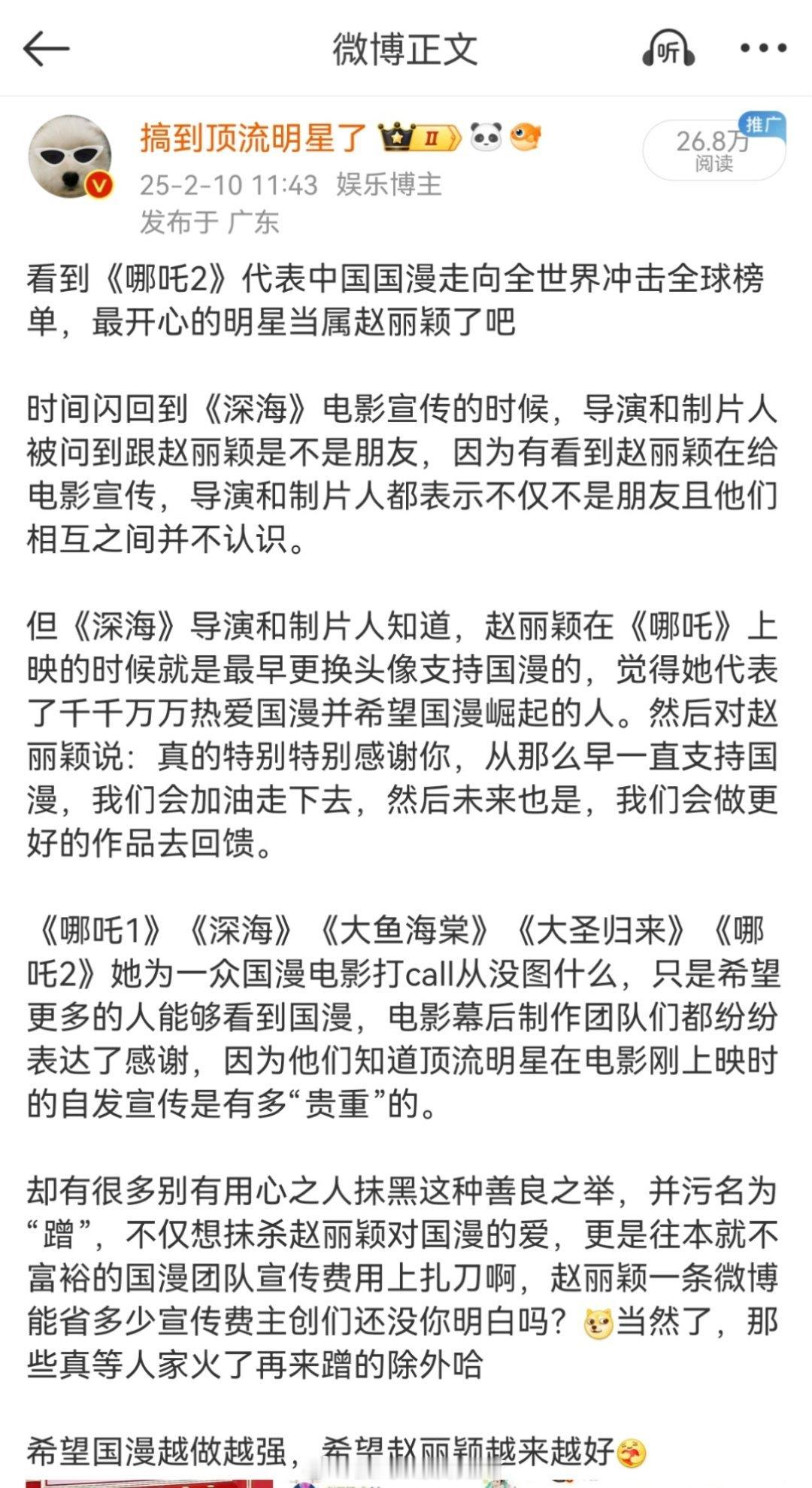 微博正文

听

搞到顶流明星了 II

25-2-10 11:43 娱乐博主
发布于 广东

推广
26.8万
阅读

看到《哪吒2》代表中国国漫走向全世界冲击全球榜单，最开心的明星当属赵丽颖了吧

时间闪回到《深海》电影宣传的时候，导演和制片人被问到跟赵丽颖是不是朋友，因为有看到赵丽颖在给电影宣传，导演和制片人都表示不仅不是朋友且他们相互之间并不认识。

但《深海》导演和制片人知道，赵丽颖在《哪吒》上映的时候就是最早更换头像支持国漫的，觉得她代表了千千万万热爱国漫并希望国漫崛起的人。然后对赵丽颖说：真的特别特别感谢你，从那么早一直支持国漫，我们会加油走下去，然后未来也是，我们会做更好的作品去回馈。

《哪吒1》《深海》《大鱼海棠》《大圣归来》《哪吒2》她为一众国漫电影打call从没图什么，只是希望更多的人能够看到国漫，电影幕后制作团队们都纷纷表达了感谢，因为他们知道顶流明星在电影刚上映时的自发宣传是有多“贵重”的。

却有很多别有用心之人抹黑这种善良之举，并污名为“蹭”，不仅想抹杀赵丽颖对国漫的爱，更是往本就不富裕的国漫团队宣传费用上扎刀啊，赵丽颖一条微博能省多少宣传费主创们还没你明白吗？当然了，那些真等人家火了再来蹭的除外哈

希望国漫越做越强，希望赵丽颖越来越好